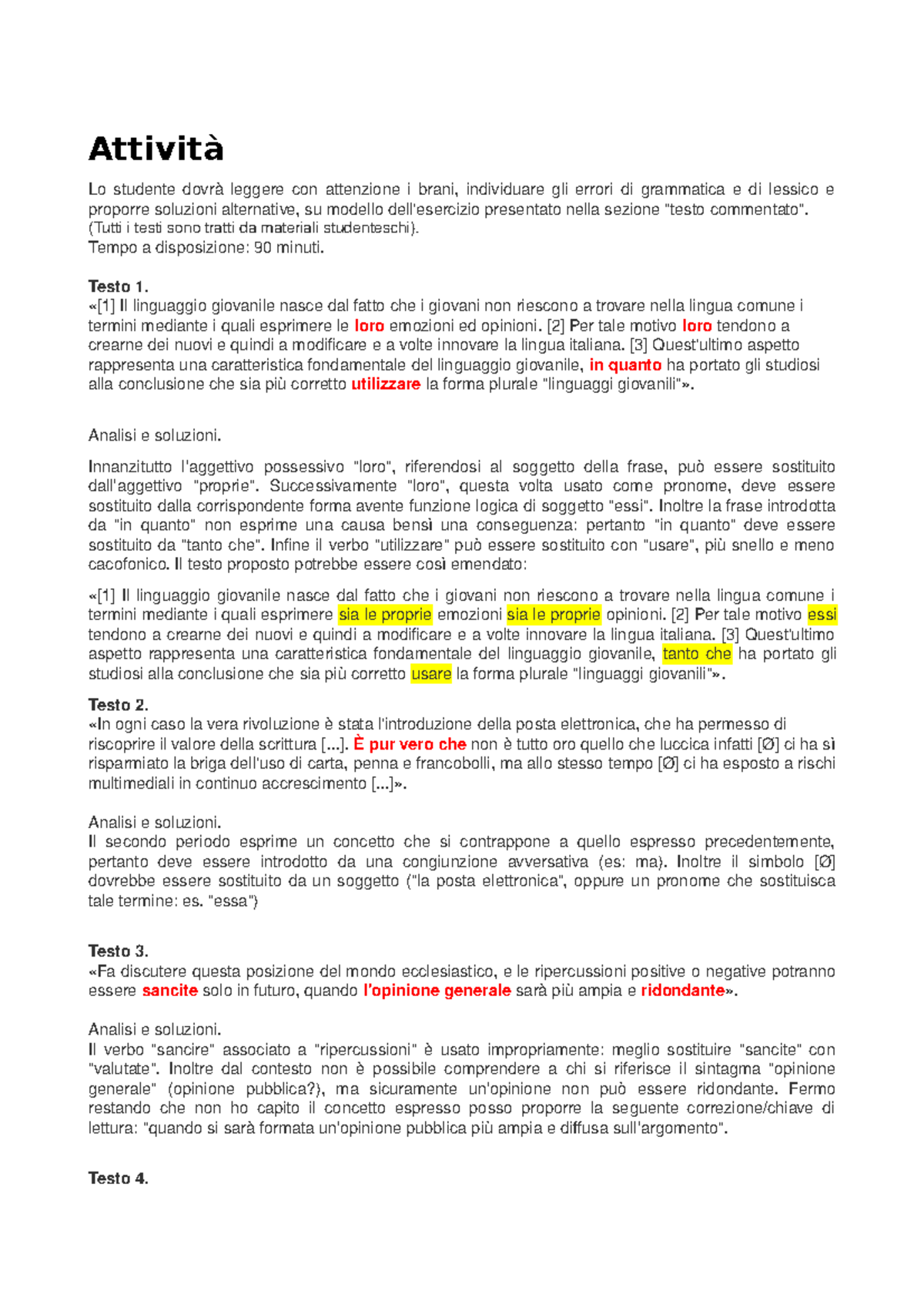 Attività

Lo studente dovrà leggere con attenzione i brani, individuare gli errori di grammatica e di lessico e proporre soluzioni alternative, su modello dell'esercizio presentato nella sezione "testo commentato". (Tutti i testi sono tratti da materiali studenteschi).
Tempo a disposizione: 90 minuti.

Testo 1.
«[1] Il linguaggio giovanile nasce dal fatto che i giovani non riescono a trovare nella lingua comune i termini mediante i quali esprimere le loro emozioni ed opinioni. [2] Per tale motivo loro tendono a crearne dei nuovi e quindi a modificare e a volte innovare la lingua italiana. [3] Quest'ultimo aspetto rappresenta una caratteristica fondamentale del linguaggio giovanile, in quanto ha portato gli studiosi alla conclusione che sia più corretto utilizzare la forma plurale "linguaggi giovanili"».

Analisi e soluzioni.

Innanzitutto l'aggettivo possessivo "loro", riferendosi al soggetto della frase, può essere sostituito dall'aggettivo "proprie". Successivamente "loro", questa volta usato come pronome, deve essere sostituito dalla corrispondente forma avente funzione logica di soggetto "essi". Inoltre la frase introdotta da "in quanto" non esprime una causa bensì una conseguenza: pertanto "in quanto" deve essere sostituito da "tanto che". Infine il verbo "utilizzare" può essere sostituito con "usare", più snello e meno cacofonico. Il testo proposto potrebbe essere così emendato:

«[1] Il linguaggio giovanile nasce dal fatto che i giovani non riescono a trovare nella lingua comune i termini mediante i quali esprimere sia le proprie emozioni sia le proprie opinioni. [2] Per tale motivo essi tendono a crearne dei nuovi e quindi a modificare e a volte innovare la lingua italiana. [3] Quest'ultimo aspetto rappresenta una caratteristica fondamentale del linguaggio giovanile, tanto che ha portato gli studiosi alla conclusione che sia più corretto usare la forma plurale "linguaggi giovanili"».

Testo 2.
«In ogni caso la vera rivoluzione è stata l'introduzione della posta elettronica, che ha permesso di riscoprire il valore della scrittura [...]. È pur vero che non è tutto oro quello che luccica infatti [Ø] ci ha sì risparmiato la briga dell'uso di carta, penna e francobolli, ma allo stesso tempo [Ø] ci ha esposto a rischi multimediali in continuo accrescimento [...]».

Analisi e soluzioni.
Il secondo periodo esprime un concetto che si contrappone a quello espresso precedentemente, pertanto deve essere introdotto da una congiunzione avversativa (es: ma). Inoltre il simbolo [Ø] dovrebbe essere sostituito da un soggetto ("la posta elettronica", oppure un pronome che sostituisca tale termine: es. "essa")

Testo 3.
«Fa discutere questa posizione del mondo ecclesiastico, e le ripercussioni positive o negative potranno essere sancite solo in futuro, quando l'opinione generale sarà più ampia e ridondante».

Analisi e soluzioni.
Il verbo "sancire" associato a "ripercussioni" è usato impropriamente: meglio sostituire "sancite" con "valutate". Inoltre dal contesto non è possibile comprendere a chi si riferisce il sintagma "opinione generale" (opinione pubblica?), ma sicuramente un'opinione non può essere ridondante. Fermo restando che non ho capito il concetto espresso posso proporre la seguente correzione/chiave di lettura: "quando si sarà formata un'opinione pubblica più ampia e diffusa sull'argomento".

Testo 4.